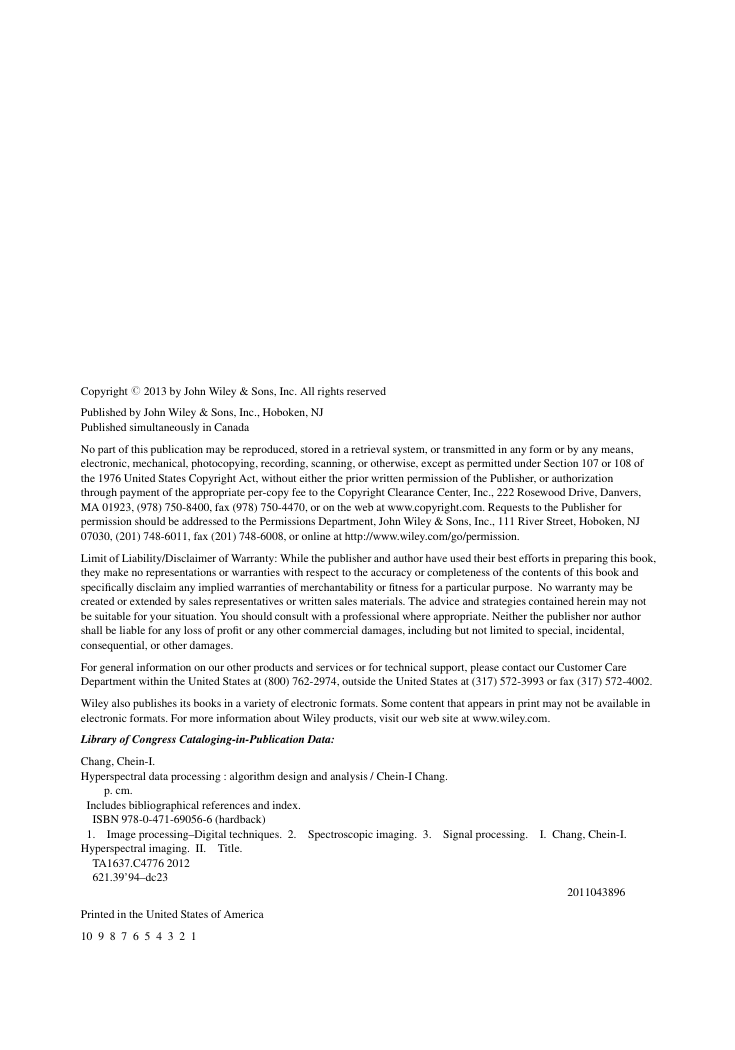 Copyright © 2013 by John Wiley & Sons, Inc. All rights reserved

Published by John Wiley & Sons, Inc., Hoboken, NJ
Published simultaneously in Canada

No part of this publication may be reproduced, stored in a retrieval system, or transmitted in any form or by any means, electronic, mechanical, photocopying, recording, scanning, or otherwise, except as permitted under Section 107 or 108 of the 1976 United States Copyright Act, without either the prior written permission of the Publisher, or authorization through payment of the appropriate per-copy fee to the Copyright Clearance Center, Inc., 222 Rosewood Drive, Danvers, MA 01923, (978) 750-8400, fax (978) 750-4470, or on the web at www.copyright.com. Requests to the Publisher for permission should be addressed to the Permissions Department, John Wiley & Sons, Inc., 111 River Street, Hoboken, NJ 07030, (201) 748-6011, fax (201) 748-6008, or online at http://www.wiley.com/go/permission.

Limit of Liability/Disclaimer of Warranty: While the publisher and author have used their best efforts in preparing this book, they make no representations or warranties with respect to the accuracy or completeness of the contents of this book and specifically disclaim any implied warranties of merchantability or fitness for a particular purpose. No warranty may be created or extended by sales representatives or written sales materials. The advice and strategies contained herein may not be suitable for your situation. You should consult with a professional where appropriate. Neither the publisher nor author shall be liable for any loss of profit or any other commercial damages, including but not limited to special, incidental, consequential, or other damages.

For general information on our other products and services or for technical support, please contact our Customer Care Department within the United States at (800) 762-2974, outside the United States at (317) 572-3993 or fax (317) 572-4002.

Wiley also publishes its books in a variety of electronic formats. Some content that appears in print may not be available in electronic formats. For more information about Wiley products, visit our web site at www.wiley.com.

Library of Congress Cataloging-in-Publication Data:

Chang, Chein-I.
Hyperspectral data processing : algorithm design and analysis / Chein-I Chang.
p. cm.
Includes bibliographical references and index.
ISBN 978-0-471-69056-6 (hardback)
1. Image processing–Digital techniques. 2. Spectroscopic imaging. 3. Signal processing. I. Chang, Chein-I. Hyperspectral imaging. II. Title.
TA1637.C4776 2012
621.39'94–dc23

2011043896

Printed in the United States of America

10 9 8 7 6 5 4 3 2 1